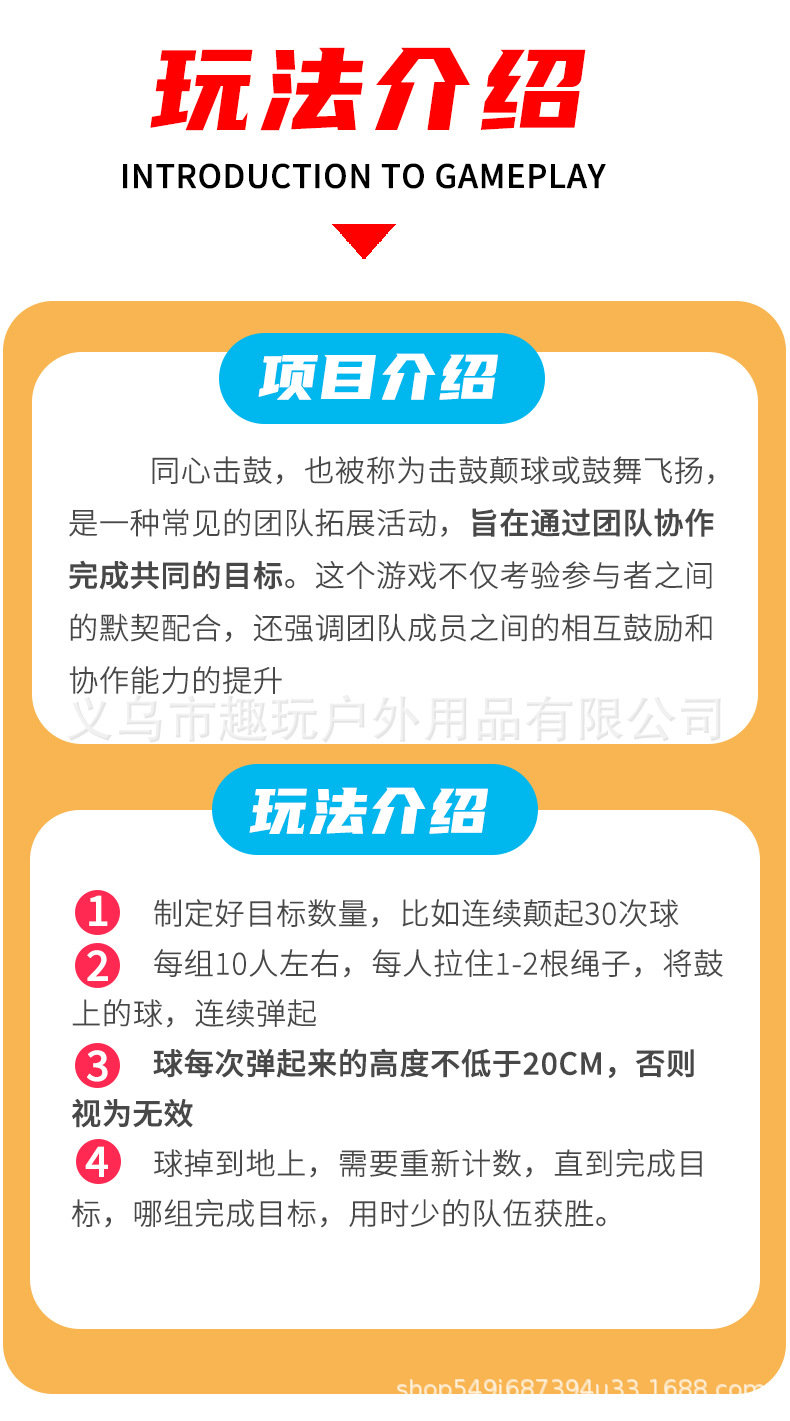 玩法介绍

INTRODUCTION TO GAMEPLAY

项目介绍

同心击鼓，也被称为击鼓颠球或鼓舞飞扬，是一种常见的团队拓展活动，旨在通过团队协作完成共同的目标。这个游戏不仅考验参与者之间的默契配合，还强调团队成员之间的相互鼓励和协作能力的提升

玩法介绍

1 制定好目标数量，比如连续颠起30次球

2 每组10人左右，每人拉住1-2根绳子，将鼓上的球，连续弹起

3 球每次弹起来的高度不低于20CM，否则视为无效

4 球掉到地上，需要重新计数，直到完成目标，哪组完成目标，用时少的队伍获胜。

义乌市趣玩户外用品有限公司

shop549i687394u33.1688.com